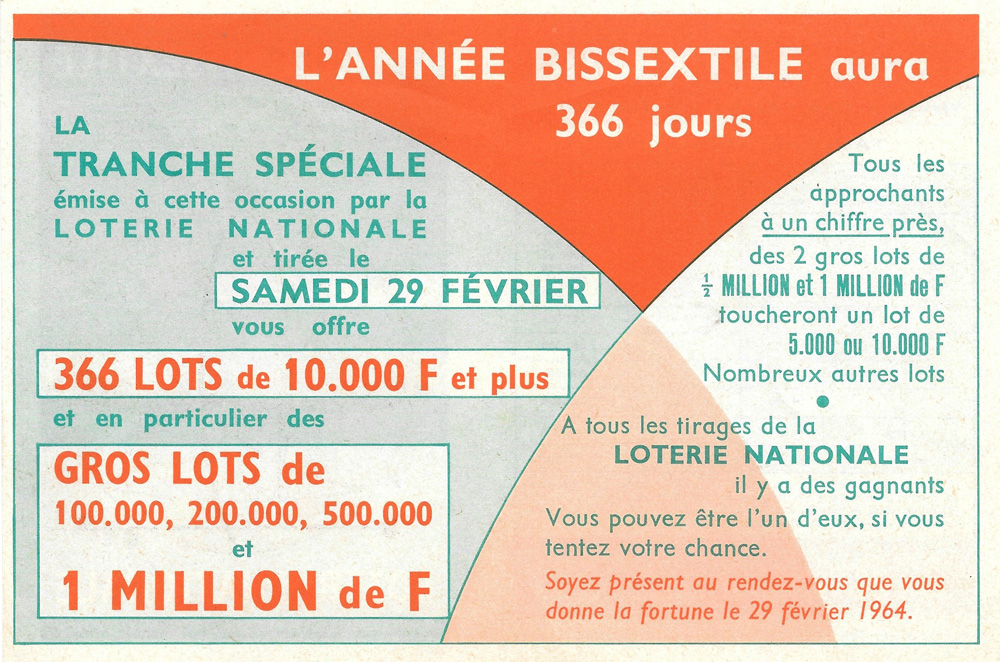 L'ANNÉE BISSEXTILE aura 366 jours

LA
TRANCHE SPÉCIALE
émise à cette occasion par la
LOTERIE NATIONALE
et tirée le
SAMEDI 29 FÉVRIER
vous offre
366 LOTS de 10.000 F et plus
et en particulier des
GROS LOTS de
100.000, 200.000, 500.000
et
1 MILLION de F

Tous les approchants à un chiffre près, des 2 gros lots de $\frac{1}{2}$ MILLION et 1 MILLION de F toucheront un lot de 5.000 ou 10.000 F
Nombreux autres lots

A tous les tirages de la
LOTERIE NATIONALE
il y a des gagnants
Vous pouvez être l'un d'eux, si vous tentez votre chance.
Soyez présent au rendez-vous que vous donne la fortune le 29 février 1964.